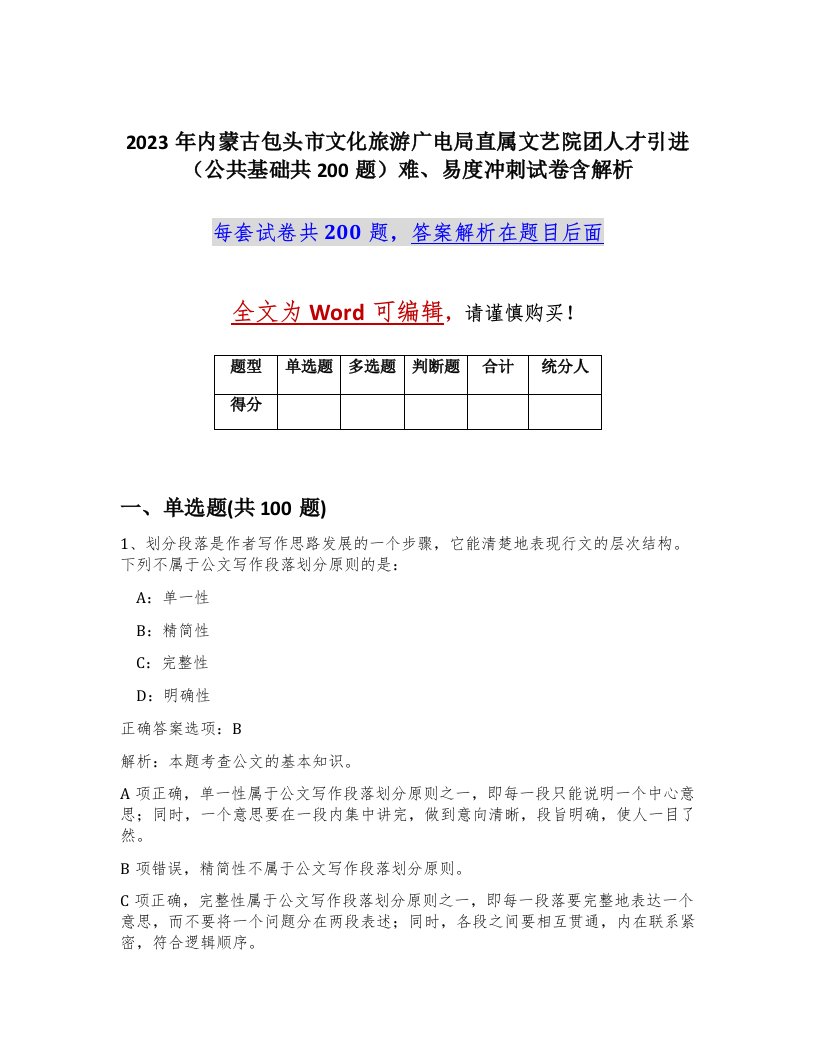 2023年内蒙古包头市文化旅游广电局直属文艺院团人才引进（公共基础共200题）难、易度冲刺试卷含解析

每套试卷共200题，答案解析在题目后面

全文为Word可编辑，请谨慎购买！

| 题型 | 单选题 | 多选题 | 判断题 | 合计 | 统分人 |
|---|---|---|---|---|---|
| 得分 | | | | | |

一、单选题(共100 题)

1、划分段落是作者写作思路发展的一个步骤，它能清楚地表现行文的层次结构。下列不属于公文写作段落划分原则的是：

A：单一性

B：精简性

C：完整性

D：明确性

正确答案选项：B

解析：本题考查公文的基本知识。

A项正确，单一性属于公文写作段落划分原则之一，即每一段只能说明一个中心意思；同时，一个意思要在一段内集中讲完，做到意向清晰，段旨明确，使人一目了然。

B项错误，精简性不属于公文写作段落划分原则。

C项正确，完整性属于公文写作段落划分原则之一，即每一段落要完整地表达一个意思，而不要将一个问题分在两段表述；同时，各段之间要相互贯通，内在联系紧密，符合逻辑顺序。